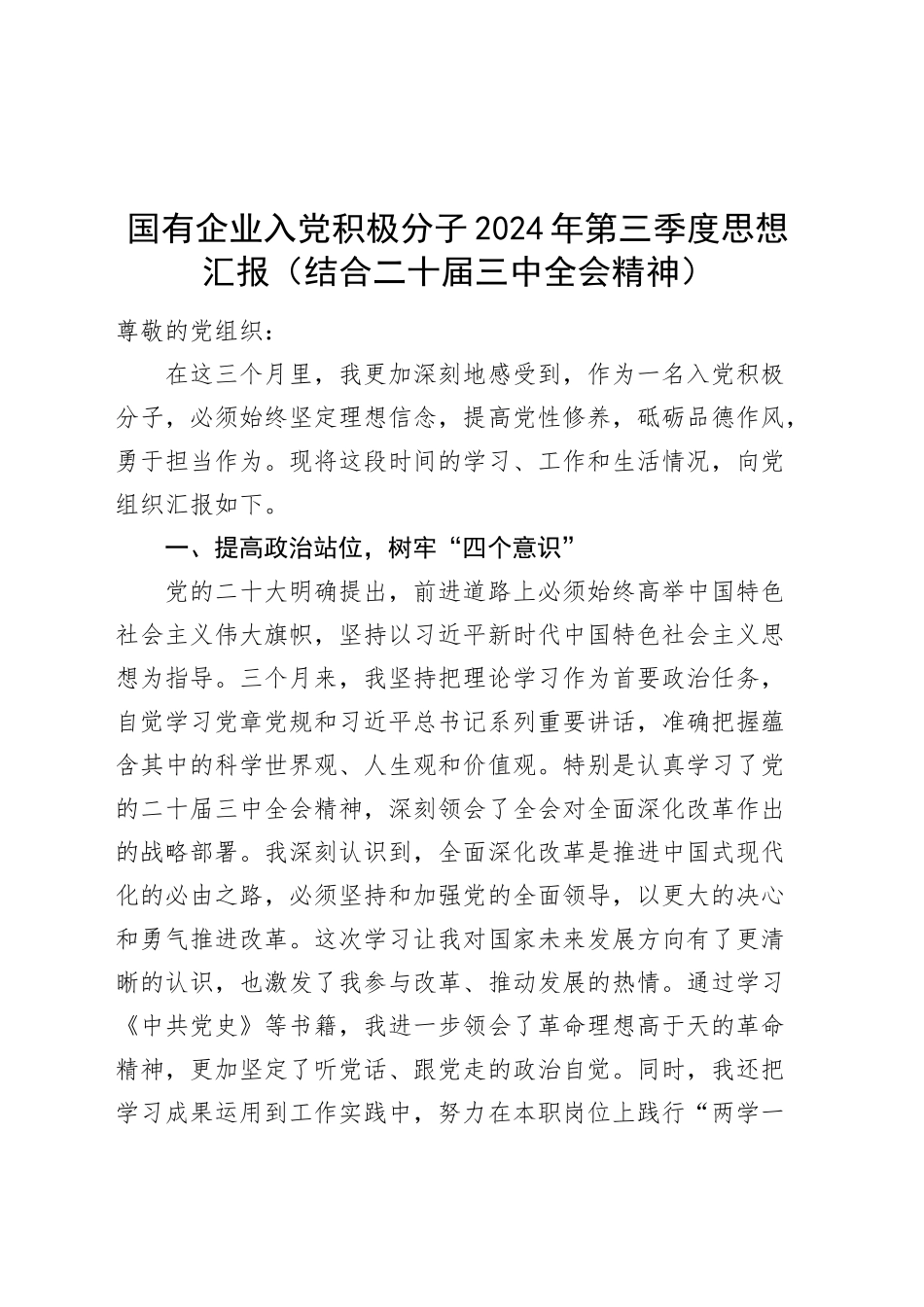 国有企业入党积极分子2024年第三季度思想汇报（结合二十届三中全会精神）

尊敬的党组织：

在这三个月里，我更加深刻地感受到，作为一名入党积极分子，必须始终坚定理想信念，提高党性修养，砥砺品德作风，勇于担当作为。现将这段时间的学习、工作和生活情况，向党组织汇报如下。

一、提高政治站位，树牢“四个意识”

党的二十大明确提出，前进道路上必须始终高举中国特色社会主义伟大旗帜，坚持以习近平新时代中国特色社会主义思想为指导。三个月来，我坚持把理论学习作为首要政治任务，自觉学习党章党规和习近平总书记系列重要讲话，准确把握蕴含其中的科学世界观、人生观和价值观。特别是认真学习了党的二十届三中全会精神，深刻领会了全会对全面深化改革作出的战略部署。我深刻认识到，全面深化改革是推进中国式现代化的必由之路，必须坚持和加强党的全面领导，以更大的决心和勇气推进改革。这次学习让我对国家未来发展方向有了更清晰的认识，也激发了我参与改革、推动发展的热情。通过学习《中共党史》等书籍，我进一步领会了革命理想高于天的革命精神，更加坚定了听党话、跟党走的政治自觉。同时，我还把学习成果运用到工作实践中，努力在本职岗位上践行“两学一